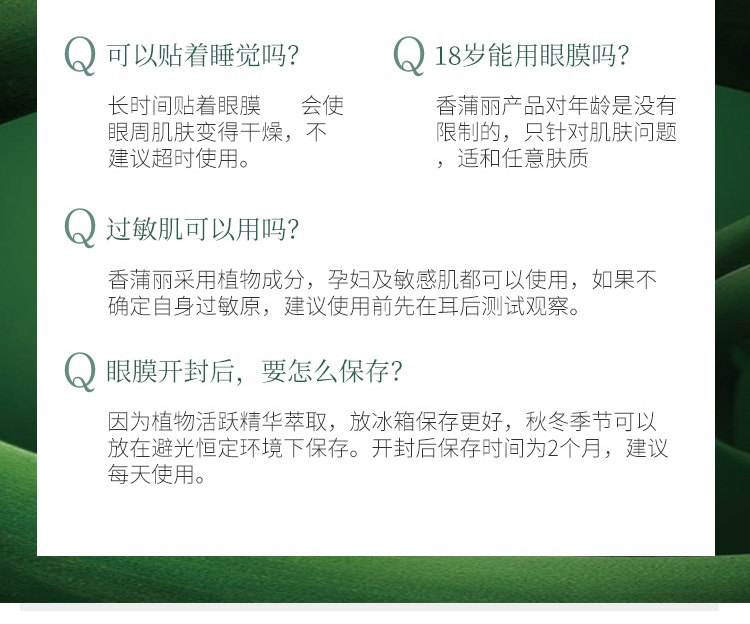 Q 可以贴着睡觉吗?

长时间贴着眼膜 会使眼周肌肤变得干燥，不建议超时使用。

Q 18岁能用眼膜吗?

香蒲丽产品对年龄是没有限制的，只针对肌肤问题，适和任意肤质

Q 过敏肌可以用吗?

香蒲丽采用植物成分，孕妇及敏感肌都可以使用，如果不确定自身过敏原，建议使用前先在耳后测试观察。

Q 眼膜开封后，要怎么保存?

因为植物活跃精华萃取，放冰箱保存更好，秋冬季节可以放在避光恒定环境下保存。开封后保存时间为2个月，建议每天使用。